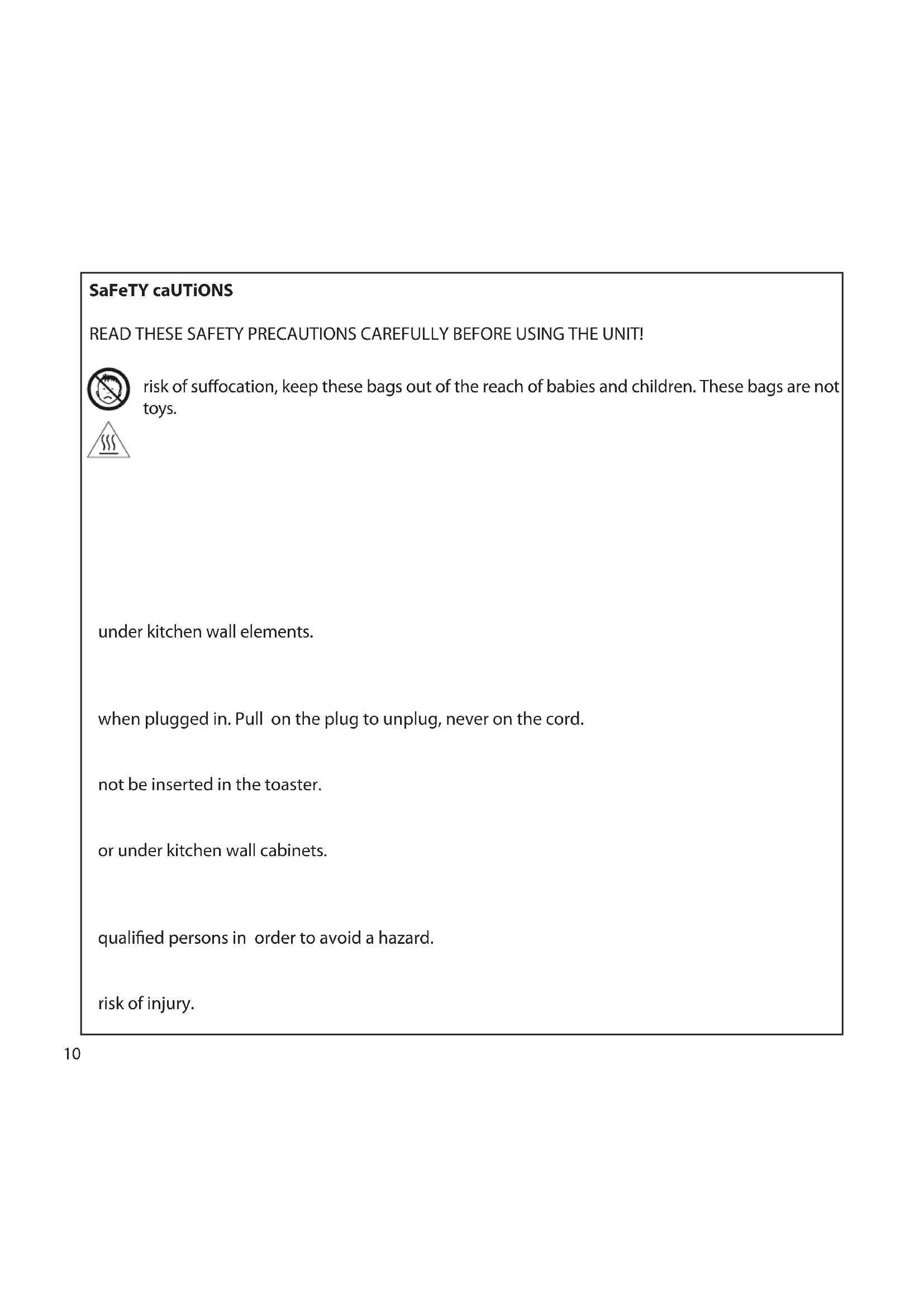 SaFeTY caUTiONS

READ THESE SAFETY PRECAUTIONS CAREFULLY BEFORE USING THE UNIT!

risk of suffocation, keep these bags out of the reach of babies and children. These bags are not toys.

under kitchen wall elements.

when plugged in. Pull on the plug to unplug, never on the cord.

not be inserted in the toaster.

or under kitchen wall cabinets.

qualified persons in order to avoid a hazard.

risk of injury.

10